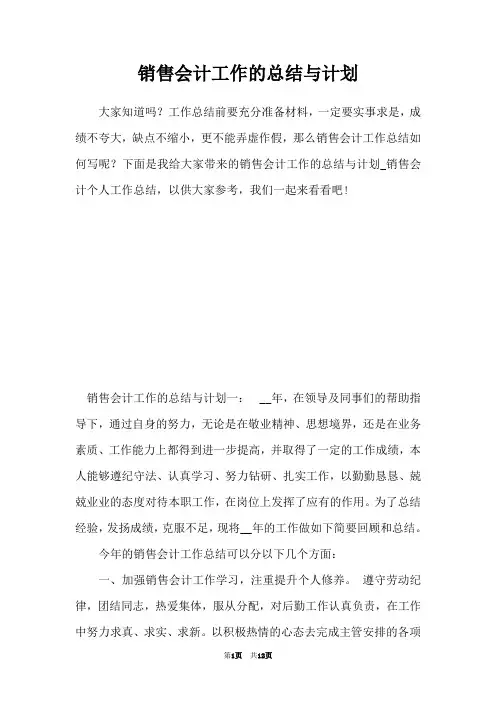 销售会计工作的总结与计划

大家知道吗？工作总结前要充分准备材料，一定要实事求是，成绩不夸大，缺点不缩小，更不能弄虚作假，那么销售会计工作总结如何写呢？下面是我给大家带来的销售会计工作的总结与计划_销售会计个人工作总结，以供大家参考，我们一起来看看吧！

销售会计工作的总结与计划一： __年，在领导及同事们的帮助指导下，通过自身的努力，无论是在敬业精神、思想境界，还是在业务素质、工作能力上都得到进一步提高，并取得了一定的工作成绩，本人能够遵纪守法、认真学习、努力钻研、扎实工作，以勤勤恳恳、兢兢业业的态度对待本职工作，在岗位上发挥了应有的作用。为了总结经验，发扬成绩，克服不足，现将__年的工作做如下简要回顾和总结。

今年的销售会计工作总结可以分以下几个方面：

一、加强销售会计工作学习，注重提升个人修养。 遵守劳动纪律，团结同志，热爱集体，服从分配，对后勤工作认真负责，在工作中努力求真、求实、求新。以积极热情的心态去完成主管安排的各项

第1页 共12页